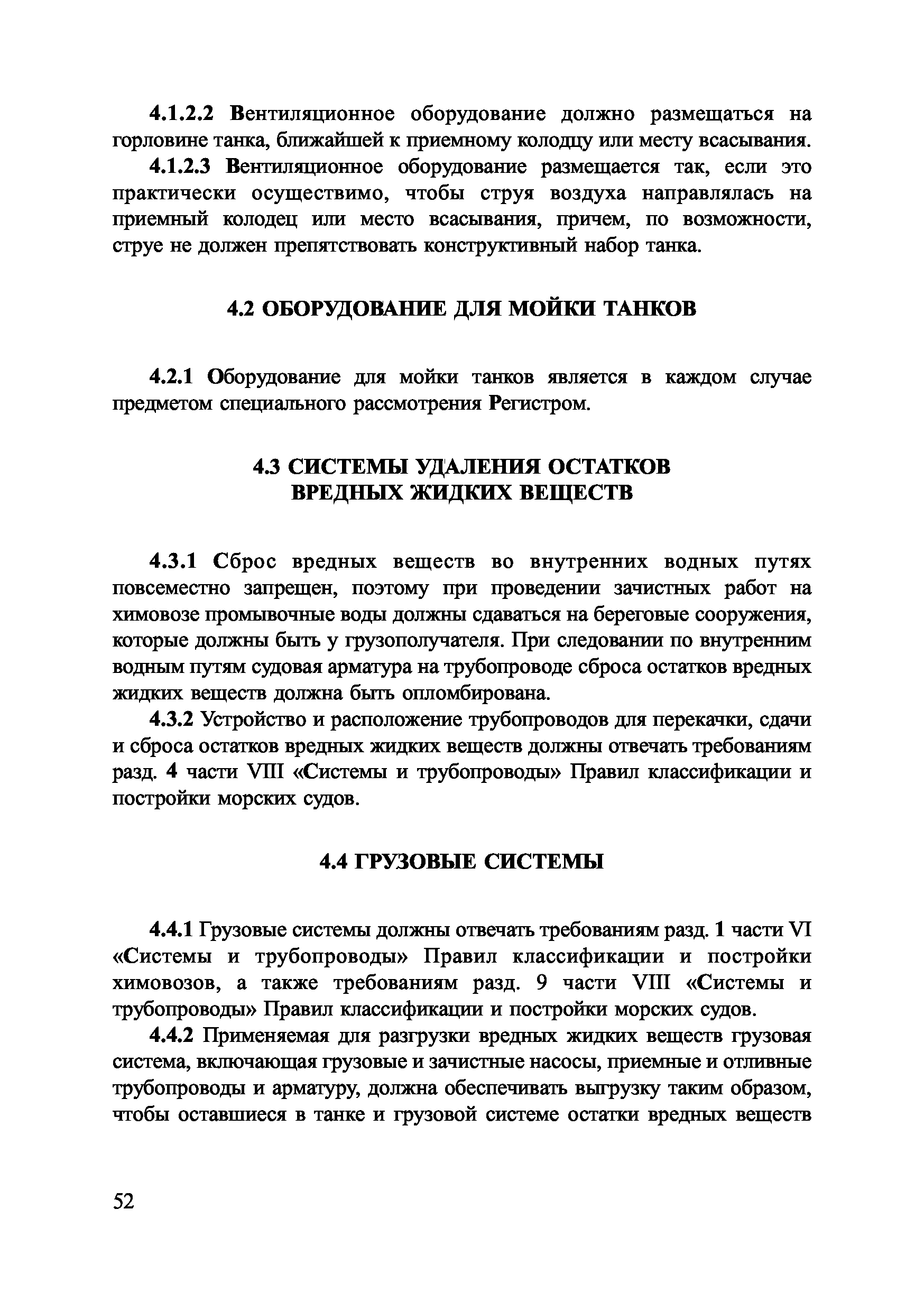 4.1.2.2 Вентиляционное оборудование должно размещаться на горловине танка, ближайшей к приемному колодцу или месту всасывания.

4.1.2.3 Вентиляционное оборудование размещается так, если это практически осуществимо, чтобы струя воздуха направлялась на приемный колодец или место всасывания, причем, по возможности, струе не должен препятствовать конструктивный набор танка.

4.2 ОБОРУДОВАНИЕ ДЛЯ МОЙКИ ТАНКОВ

4.2.1 Оборудование для мойки танков является в каждом случае предметом специального рассмотрения Регистром.

4.3 СИСТЕМЫ УДАЛЕНИЯ ОСТАТКОВ ВРЕДНЫХ ЖИДКИХ ВЕЩЕСТВ

4.3.1 Сброс вредных веществ во внутренних водных путях повсеместно запрещен, поэтому при проведении зачистных работ на химовозе промывочные воды должны сдаваться на береговые сооружения, которые должны быть у грузополучателя. При следовании по внутренним водным путям судовая арматура на трубопроводе сброса остатков вредных жидких веществ должна быть опломбирована.

4.3.2 Устройство и расположение трубопроводов для перекачки, сдачи и сброса остатков вредных жидких веществ должны отвечать требованиям разд. 4 части VIII «Системы и трубопроводы» Правил классификации и постройки морских судов.

4.4 ГРУЗОВЫЕ СИСТЕМЫ

4.4.1 Грузовые системы должны отвечать требованиям разд. 1 части VI «Системы и трубопроводы» Правил классификации и постройки химовозов, а также требованиям разд. 9 части VIII «Системы и трубопроводы» Правил классификации и постройки морских судов.

4.4.2 Применяемая для разгрузки вредных жидких веществ грузовая система, включающая грузовые и зачистные насосы, приемные и отливные трубопроводы и арматуру, должна обеспечивать выгрузку таким образом, чтобы оставшиеся в танке и грузовой системе остатки вредных веществ

52